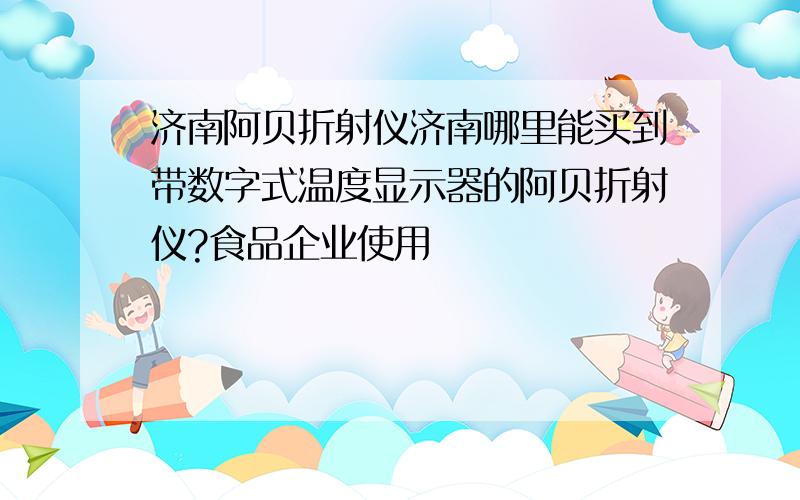 济南阿贝折射仪济南哪里能买到带数字式温度显示器的阿贝折射仪?食品企业使用